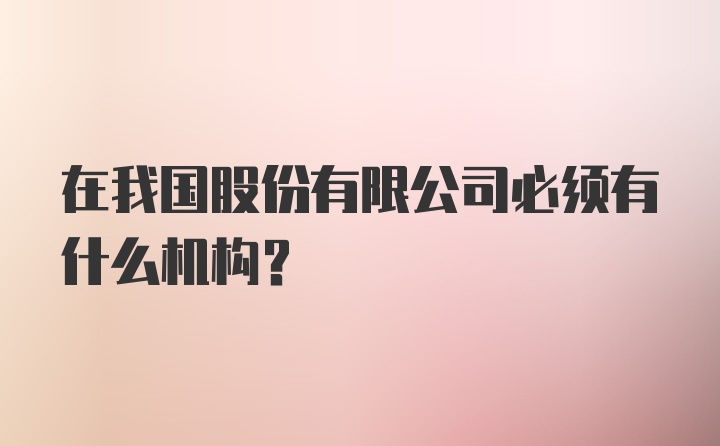 在我国股份有限公司必须有什么机构？